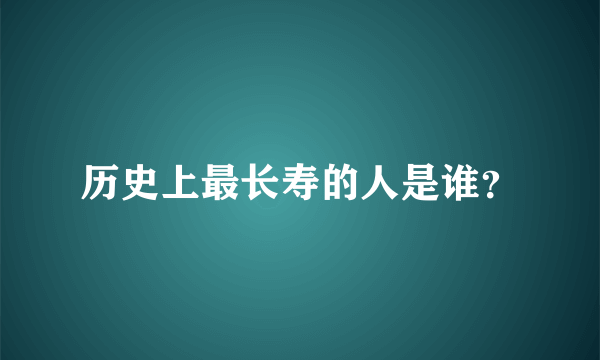 历史上最长寿的人是谁？